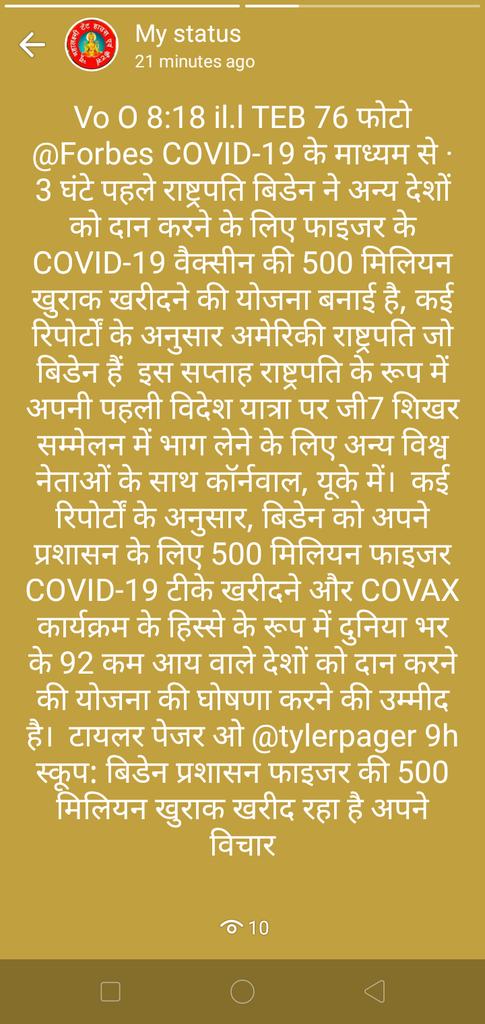 My status
21 minutes ago

Vo O 8:18 il.l TEB 76 फोटो @Forbes COVID-19 के माध्यम से · 3 घंटे पहले राष्ट्रपति बिडेन ने अन्य देशों को दान करने के लिए फाइजर के COVID-19 वैक्सीन की 500 मिलियन खुराक खरीदने की योजना बनाई है, कई रिपोर्टों के अनुसार अमेरिकी राष्ट्रपति जो बिडेन हैं इस सप्ताह राष्ट्रपति के रूप में अपनी पहली विदेश यात्रा पर जी7 शिखर सम्मेलन में भाग लेने के लिए अन्य विश्व नेताओं के साथ कॉर्नवाल, यूके में। कई रिपोर्टों के अनुसार, बिडेन को अपने प्रशासन के लिए 500 मिलियन फाइजर COVID-19 टीके खरीदने और COVAX कार्यक्रम के हिस्से के रूप में दुनिया भर के 92 कम आय वाले देशों को दान करने की योजना की घोषणा करने की उम्मीद है। टायलर पेजर ओ @tylerpager 9h स्कूप: बिडेन प्रशासन फाइजर की 500 मिलियन खुराक खरीद रहा है अपने विचार

10